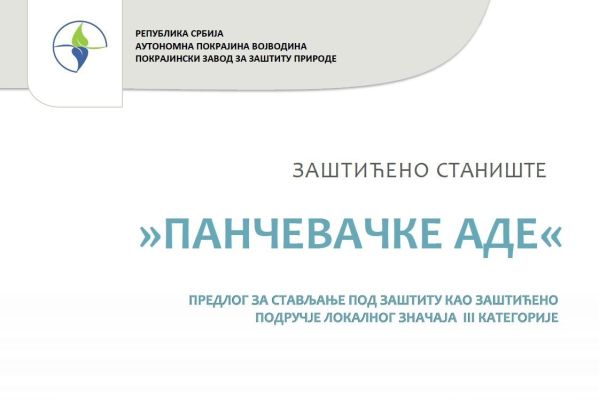 РЕПУБЛИКА СРБИЈА
АУТОНОМНА ПОКРАЈИНА ВОЈВОДИНА
ПОКРАЈИНСКИ ЗАВОД ЗА ЗАШТИТУ ПРИРОДЕ

ЗАШТИЋЕНО СТАНИШТЕ

»ПАНЧЕВАЧКЕ АДЕ«

ПРЕДЛОГ ЗА СТАВЉАЊЕ ПОД ЗАШТИТУ КАО ЗАШТИЋЕНО ПОДРУЧЈЕ ЛОКАЛНОГ ЗНАЧАЈА III КАТЕГОРИЈЕ